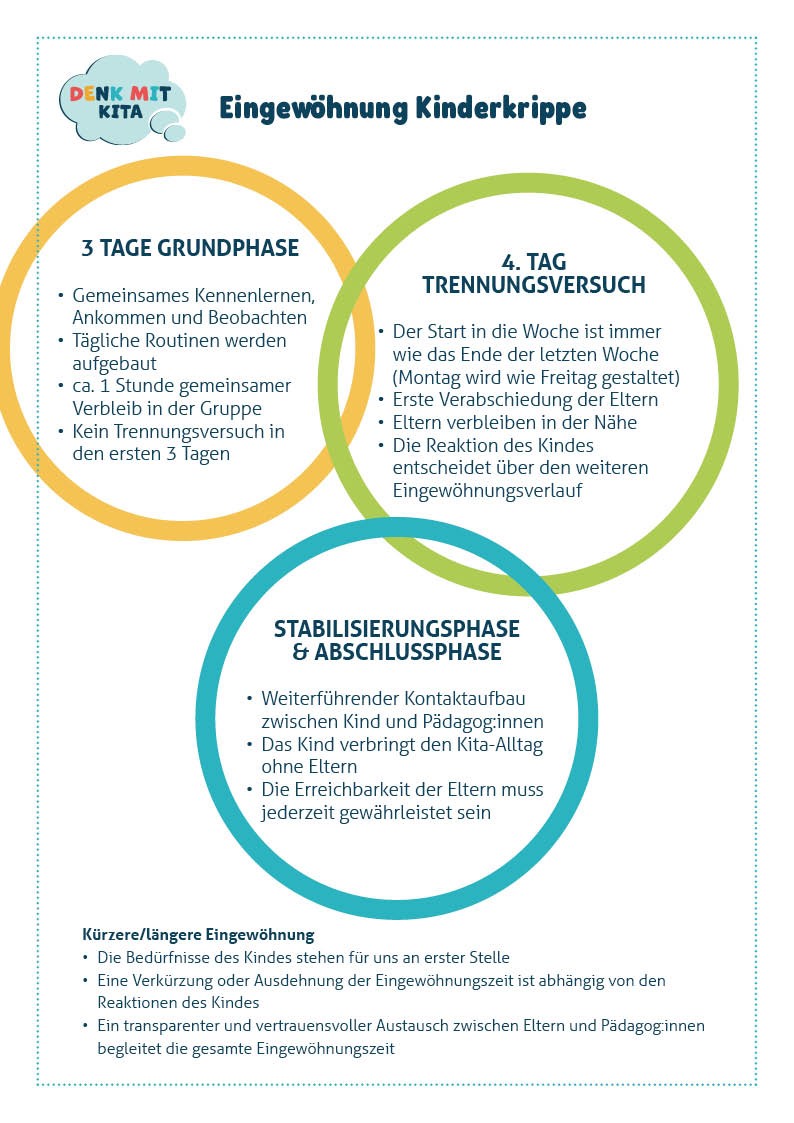 DENK MIT KITA

Eingewöhnung Kinderkrippe

3 TAGE GRUNDPHASE

• Gemeinsames Kennenlernen, Ankommen und Beobachten
• Tägliche Routinen werden aufgebaut
• ca. 1 Stunde gemeinsamer Verbleib in der Gruppe
• Kein Trennungsversuch in den ersten 3 Tagen

4. TAG TRENNUNGSVERSUCH

• Der Start in die Woche ist immer wie das Ende der letzten Woche (Montag wird wie Freitag gestaltet)
• Erste Verabschiedung der Eltern
• Eltern verbleiben in der Nähe
• Die Reaktion des Kindes entscheidet über den weiteren Eingewöhnungsverlauf

STABILISIERUNGSPHASE & ABSCHLUSSPHASE

• Weiterführender Kontaktaufbau zwischen Kind und Pädagog:innen
• Das Kind verbringt den Kita-Alltag ohne Eltern
• Die Erreichbarkeit der Eltern muss jederzeit gewährleistet sein

Kürzere/längere Eingewöhnung
• Die Bedürfnisse des Kindes stehen für uns an erster Stelle
• Eine Verkürzung oder Ausdehnung der Eingewöhnungszeit ist abhängig von den Reaktionen des Kindes
• Ein transparenter und vertrauensvoller Austausch zwischen Eltern und Pädagog:innen begleitet die gesamte Eingewöhnungszeit